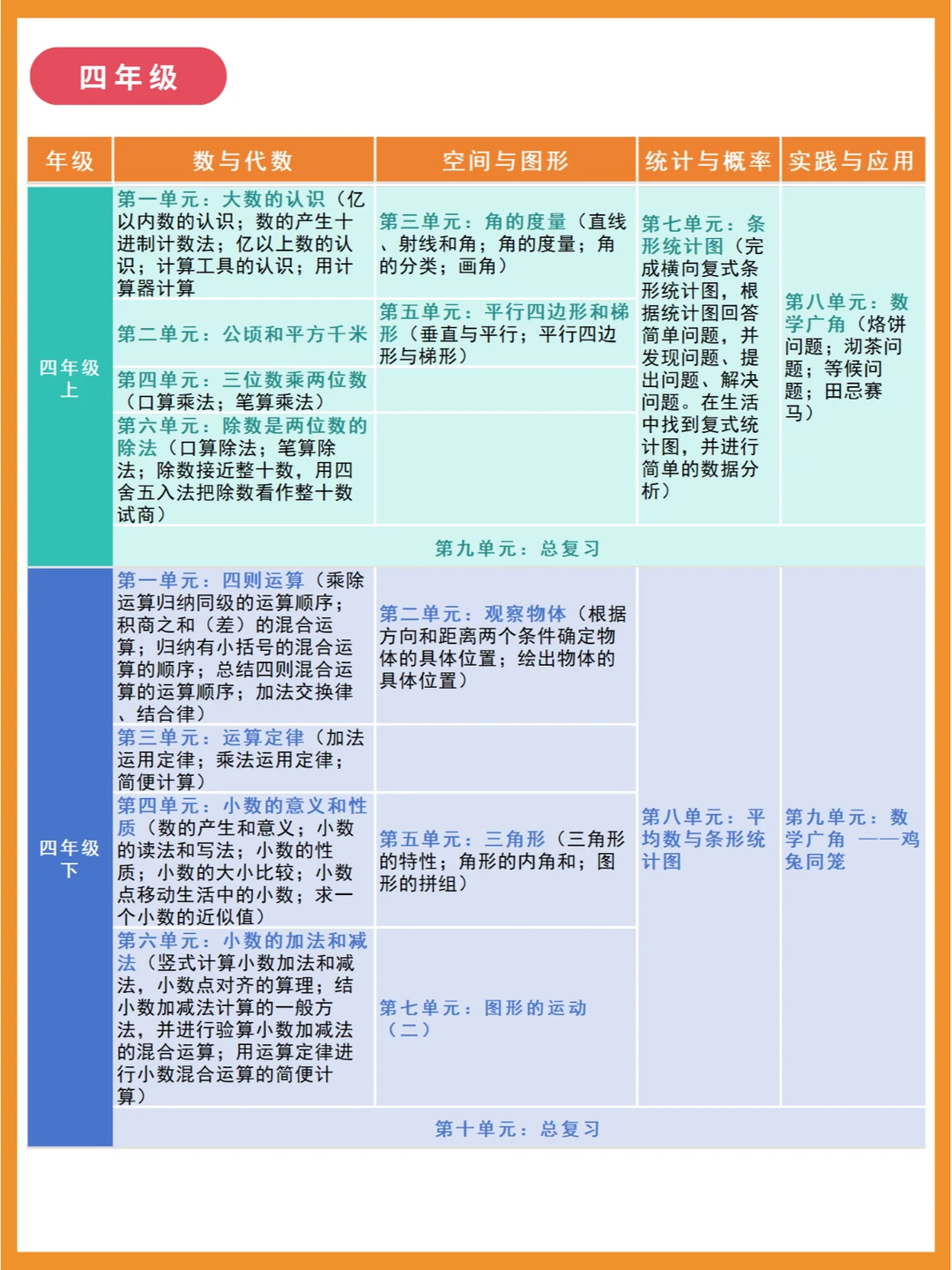 四年级

| 年级 | 数与代数 | 空间与图形 | 统计与概率 | 实践与应用 |
|---|---|---|---|---|
| 四年级上 | 第一单元：大数的认识（亿以内数的认识；数的产生十进制计数法；亿以上数的认识；计算工具的认识；用计算器计算 | 第三单元：角的度量（直线、射线和角；角的度量；角的分类；画角） | 第七单元：条形统计图（完成横向复式条形统计图，根据统计图回答简单问题，并发现问题、提出问题、解决问题。在生活中找到复式统计图，并进行简单的数据分析） | 第八单元：数学广角（烙饼问题；沏茶问题；等候问题；田忌赛马） |
| | 第二单元：公顷和平方千米 | 第五单元：平行四边形和梯形（垂直与平行；平行四边形与梯形） | | |
| | 第四单元：三位数乘两位数（口算乘法；笔算乘法） | | | |
| | 第六单元：除数是两位数的除法（口算除法；笔算除法；除数接近整十数，用四舍五入法把除数看作整十数试商） | | | |
| | 第九单元：总复习 | | | |
| 四年级下 | 第一单元：四则运算（乘除运算归纳同级的运算顺序；积商之和（差）的混合运算；归纳有小括号的混合运算的顺序；总结四则混合运算的运算顺序；加法交换律、结合律） | 第二单元：观察物体（根据方向和距离两个条件确定物体的具体位置；绘出物体的具体位置） | 第八单元：平均数与条形统计图 | 第九单元：数学广角 ——鸡兔同笼 |
| | 第三单元：运算定律（加法运用定律；乘法运用定律；简便计算） | | | |
| | 第四单元：小数的意义和性质（数的产生和意义；小数的读法和写法；小数的性质；小数的大小比较；小数点移动生活中的小数；求一个小数的近似值） | 第五单元：三角形（三角形的特性；角形的内角和；图形的拼组） | | |
| | 第六单元：小数的加法和减法（竖式计算小数加法和减法，小数点对齐的算理；结小数加减法计算的一般方法，并进行验算小数加减法的混合运算；用运算定律进行小数混合运算的简便计算） | 第七单元：图形的运动（二） | | |
| | 第十单元：总复习 | | | |